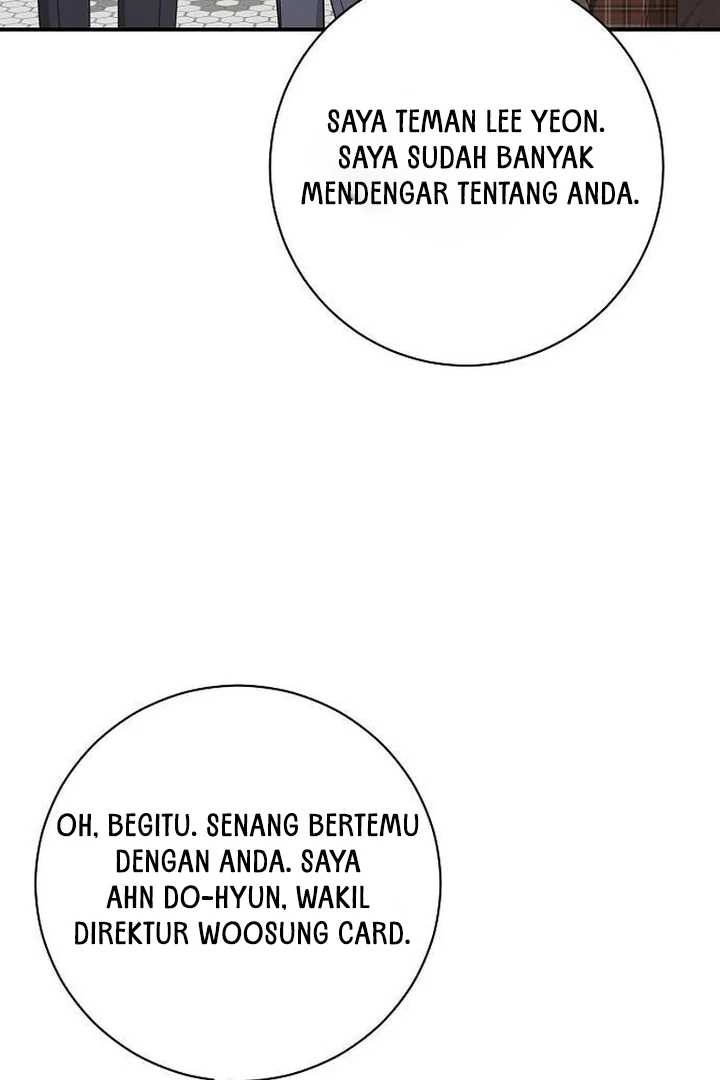 SAYA TEMAN LEE YEON. SAYA SUDAH BANYAK MENDENGAR TENTANG ANDA.

OH, BEGITU. SENANG BERTEMU DENGAN ANDA. SAYA AHN DO-HYUN, WAKIL DIREKTUR WOOSUNG CARD.